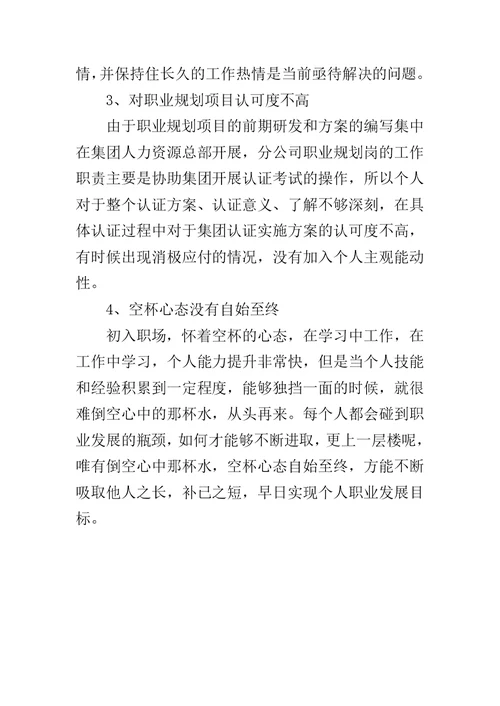 情，并保持住长久的工作热情是当前亟待解决的问题。

3、对职业规划项目认可度不高

由于职业规划项目的前期研发和方案的编写集中在集团人力资源总部开展，分公司职业规划岗的工作职责主要是协助集团开展认证考试的操作，所以个人对于整个认证方案、认证意义、了解不够深刻，在具体认证过程中对于集团认证实施方案的认可度不高，有时候出现消极应付的情况，没有加入个人主观能动性。

4、空杯心态没有自始至终

初入职场，怀着空杯的心态，在学习中工作，在工作中学习，个人能力提升非常快，但是当个人技能和经验积累到一定程度，能够独挡一面的时候，就很难倒空心中的那杯水，从头再来。每个人都会碰到职业发展的瓶颈，如何才能够不断进取，更上一层楼呢，唯有倒空心中那杯水，空杯心态自始至终，方能不断吸取他人之长，补己之短，早日实现个人职业发展目标。